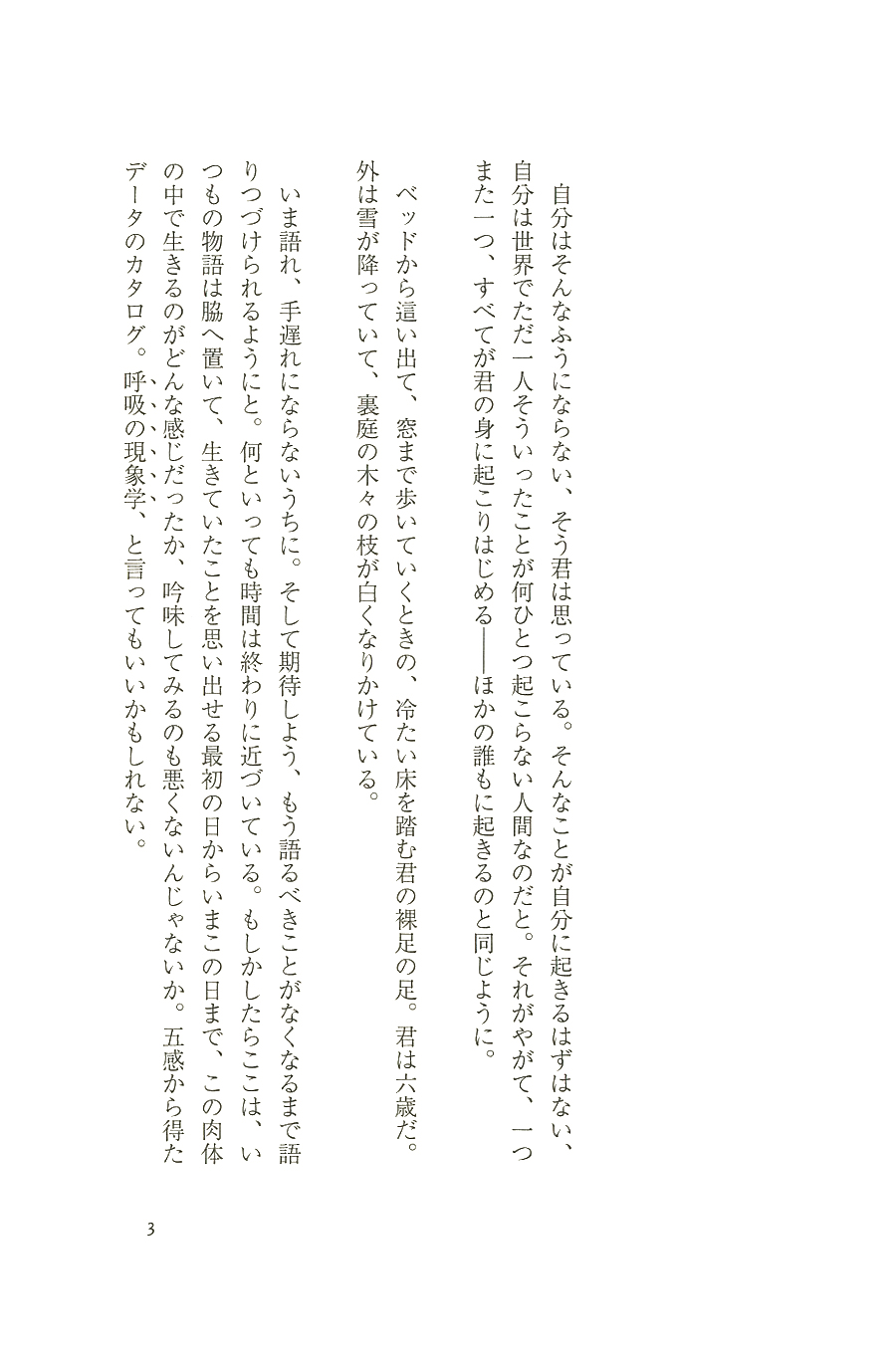 自分はそんなふうにならない、そう君は思っている。そんなことが自分に起きるはずはない、自分は世界でただ一人そういったことが何ひとつ起こらない人間なのだと。それがやがて、一つまた一つ、すべてが君の身に起こりはじめる――ほかの誰もに起きるのと同じように。

ベッドから這い出て、窓まで歩いていくときの、冷たい床を踏む君の裸足の足。君は六歳だ。外は雪が降っていて、裏庭の木々の枝が白くなりかけている。

いま語れ、手遅れにならないうちに。そして期待しよう、もう語るべきことがなくなるまで語りつづけられるようにと。何といっても時間は終わりに近づいている。もしかしたらここは、いつもの物語は脇へ置いて、生きていたことを思い出せる最初の日からいまこの日まで、この肉体の中で生きるのがどんな感じだったか、吟味してみるのも悪くないんじゃないか。五感から得たデータのカタログ。呼吸の現象学、と言ってもいいかもしれない。

3